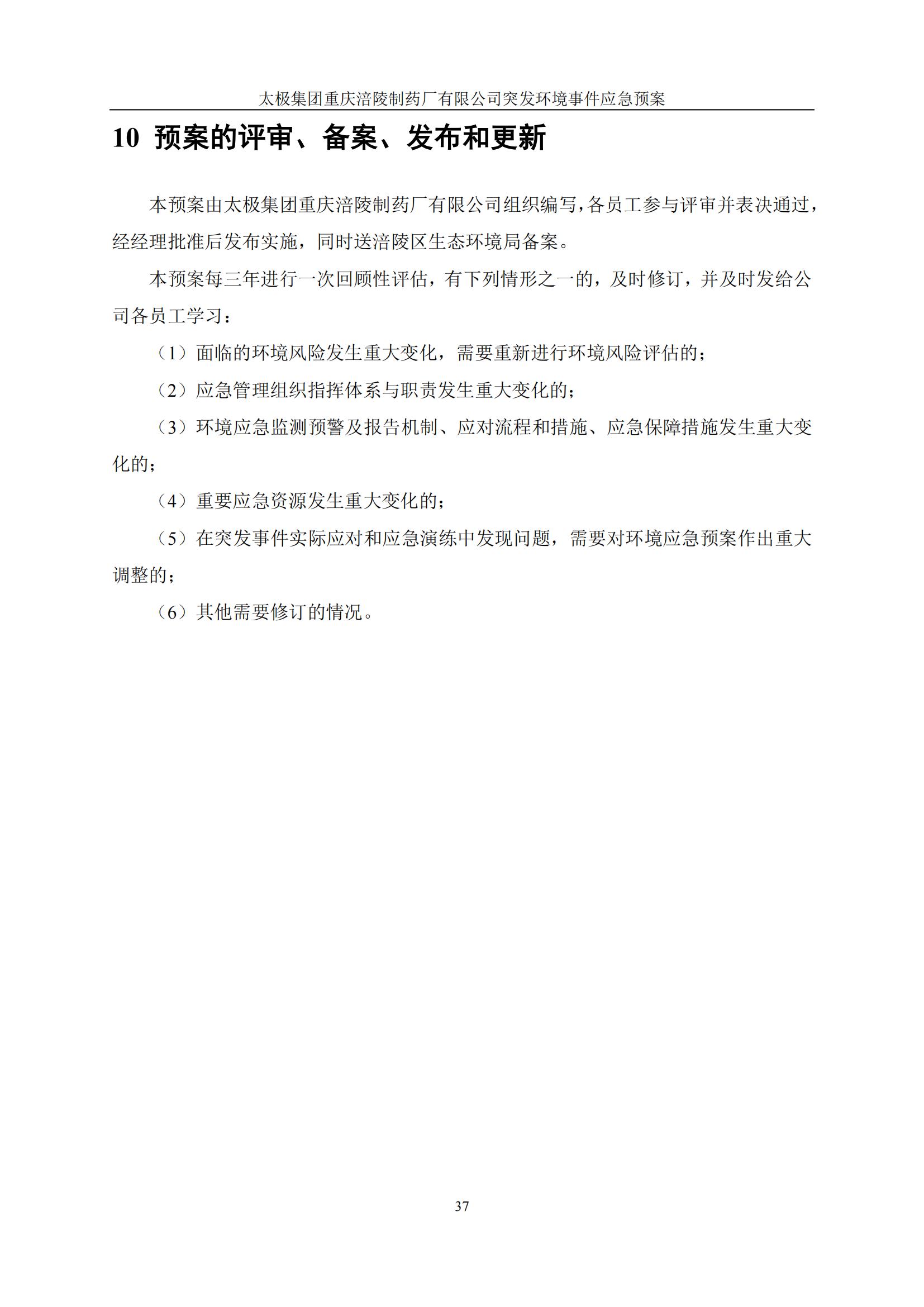 太极集团重庆涪陵制药厂有限公司突发环境事件应急预案

10 预案的评审、备案、发布和更新

本预案由太极集团重庆涪陵制药厂有限公司组织编写，各员工参与评审并表决通过，经经理批准后发布实施，同时送涪陵区生态环境局备案。

本预案每三年进行一次回顾性评估，有下列情形之一的，及时修订，并及时发给公司各员工学习：

（1）面临的环境风险发生重大变化，需要重新进行环境风险评估的；

（2）应急管理组织指挥体系与职责发生重大变化的；

（3）环境应急监测预警及报告机制、应对流程和措施、应急保障措施发生重大变化的；

（4）重要应急资源发生重大变化的；

（5）在突发事件实际应对和应急演练中发现问题，需要对环境应急预案作出重大调整的；

（6）其他需要修订的情况。

37